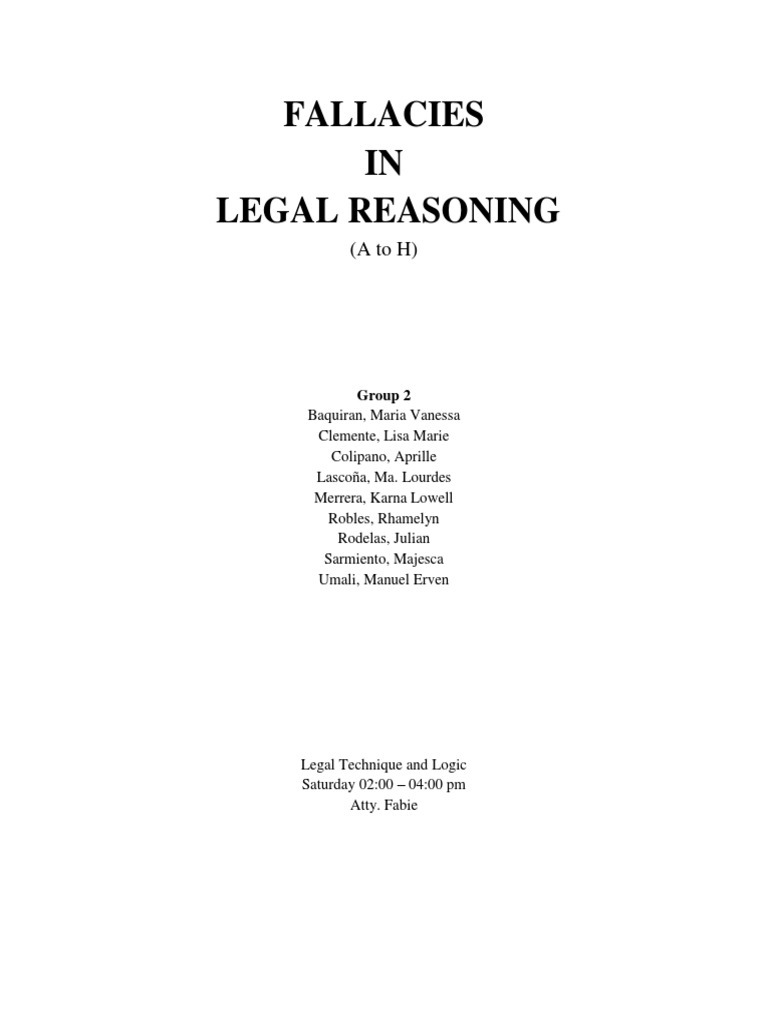 FALLACIES
IN
LEGAL REASONING
(A to H)

Group 2
Baquiran, Maria Vanessa
Clemente, Lisa Marie
Colipano, Aprille
Lascoña, Ma. Lourdes
Merrera, Karna Lowell
Robles, Rhamelyn
Rodelas, Julian
Sarmiento, Majesca
Umali, Manuel Erven

Legal Technique and Logic
Saturday 02:00 – 04:00 pm
Atty. Fabie